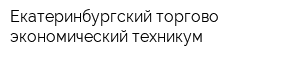 Екатеринбургский торгово экономический техникум